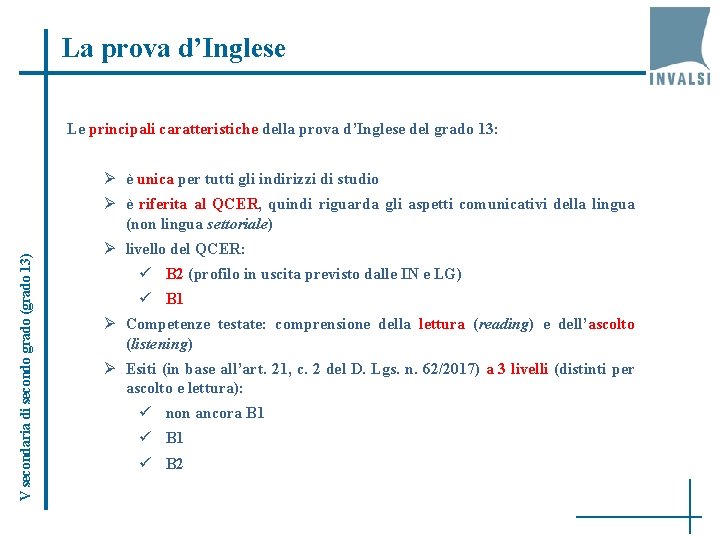 La prova d’Inglese

INVALSI

V secondaria di secondo grado (grado 13)

Le principali caratteristiche della prova d’Inglese del grado 13:

➢ è unica per tutti gli indirizzi di studio
➢ è riferita al QCER, quindi riguarda gli aspetti comunicativi della lingua (non lingua settoriale)
➢ livello del QCER:
✓ B2 (profilo in uscita previsto dalle IN e LG)
✓ B1
➢ Competenze testate: comprensione della lettura (reading) e dell’ascolto (listening)
➢ Esiti (in base all’art. 21, c. 2 del D. Lgs. n. 62/2017) a 3 livelli (distinti per ascolto e lettura):
✓ non ancora B1
✓ B1
✓ B2